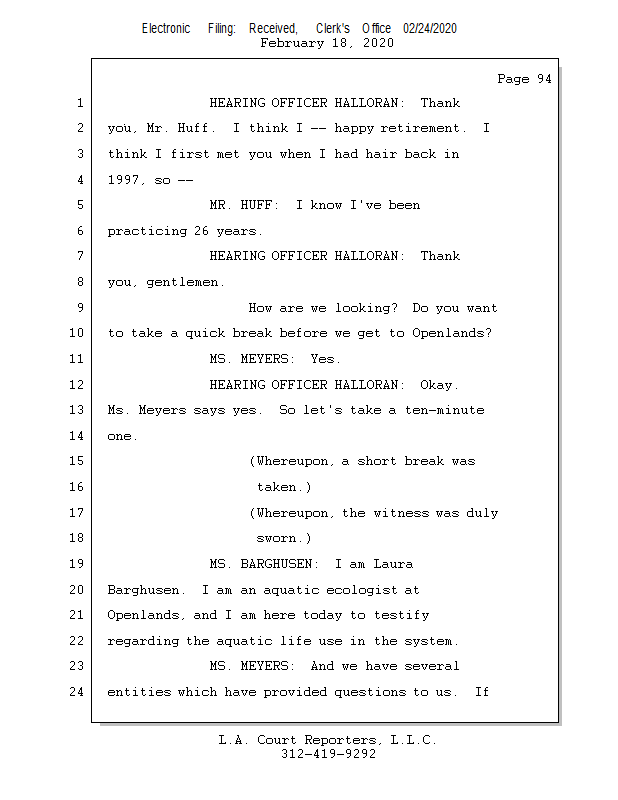 Electronic Filing: Received, Clerk's Office 02/24/2020
February 18, 2020

Page 94

1 HEARING OFFICER HALLORAN: Thank
2 you, Mr. Huff. I think I -- happy retirement. I
3 think I first met you when I had hair back in
4 1997, so --
5 MR. HUFF: I know I've been
6 practicing 26 years.
7 HEARING OFFICER HALLORAN: Thank
8 you, gentlemen.
9 How are we looking? Do you want
10 to take a quick break before we get to Openlands?
11 MS. MEYERS: Yes.
12 HEARING OFFICER HALLORAN: Okay.
13 Ms. Meyers says yes. So let's take a ten-minute
14 one.
15 (Whereupon, a short break was
16 taken.)
17 (Whereupon, the witness was duly
18 sworn.)
19 MS. BARGHUSEN: I am Laura
20 Barghusen. I am an aquatic ecologist at
21 Openlands, and I am here today to testify
22 regarding the aquatic life use in the system.
23 MS. MEYERS: And we have several
24 entities which have provided questions to us. If

L.A. Court Reporters, L.L.C.
312-419-9292